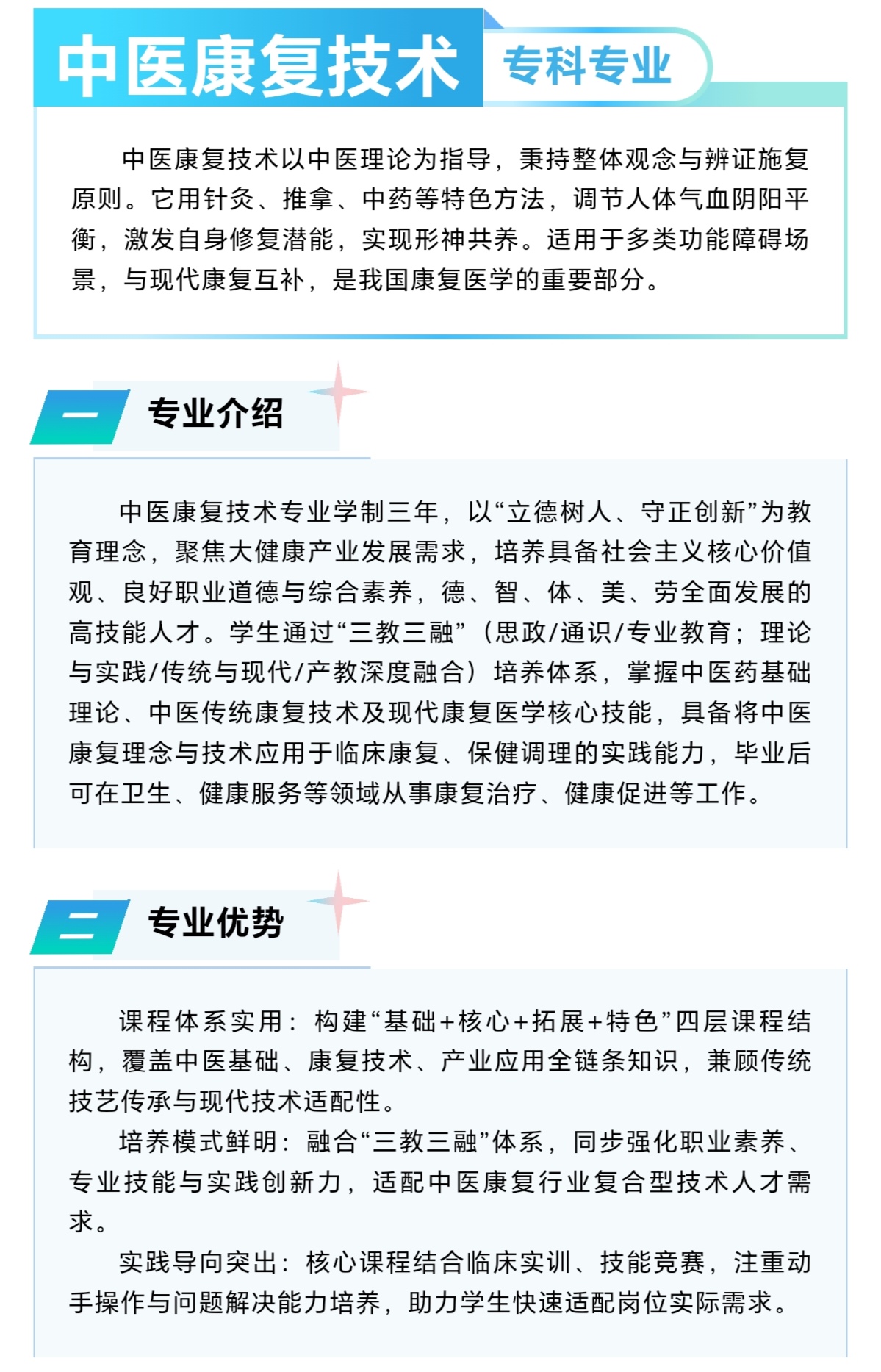 中医康复技术 专科专业

中医康复技术以中医理论为指导，秉持整体观念与辨证施复原则。它用针灸、推拿、中药等特色方法，调节人体气血阴阳平衡，激发自身修复潜能，实现形神共养。适用于多类功能障碍场景，与现代康复互补，是我国康复医学的重要部分。

一 专业介绍

中医康复技术专业学制三年，以“立德树人、守正创新”为教育理念，聚焦大健康产业发展需求，培养具备社会主义核心价值观、良好职业道德与综合素养，德、智、体、美、劳全面发展的高技能人才。学生通过“三教三融”（思政/通识/专业教育；理论与实践/传统与现代/产教深度融合）培养体系，掌握中医药基础理论、中医传统康复技术及现代康复医学核心技能，具备将中医康复理念与技术应用于临床康复、保健调理的实践能力，毕业后可在卫生、健康服务等领域从事康复治疗、健康促进等工作。

二 专业优势

课程体系实用：构建“基础+核心+拓展+特色”四层课程结构，覆盖中医基础、康复技术、产业应用全链条知识，兼顾传统技艺传承与现代技术适配性。

培养模式鲜明：融合“三教三融”体系，同步强化职业素养、专业技能与实践创新力，适配中医康复行业复合型技术人才需求。

实践导向突出：核心课程结合临床实训、技能竞赛，注重动手操作与问题解决能力培养，助力学生快速适配岗位实际需求。